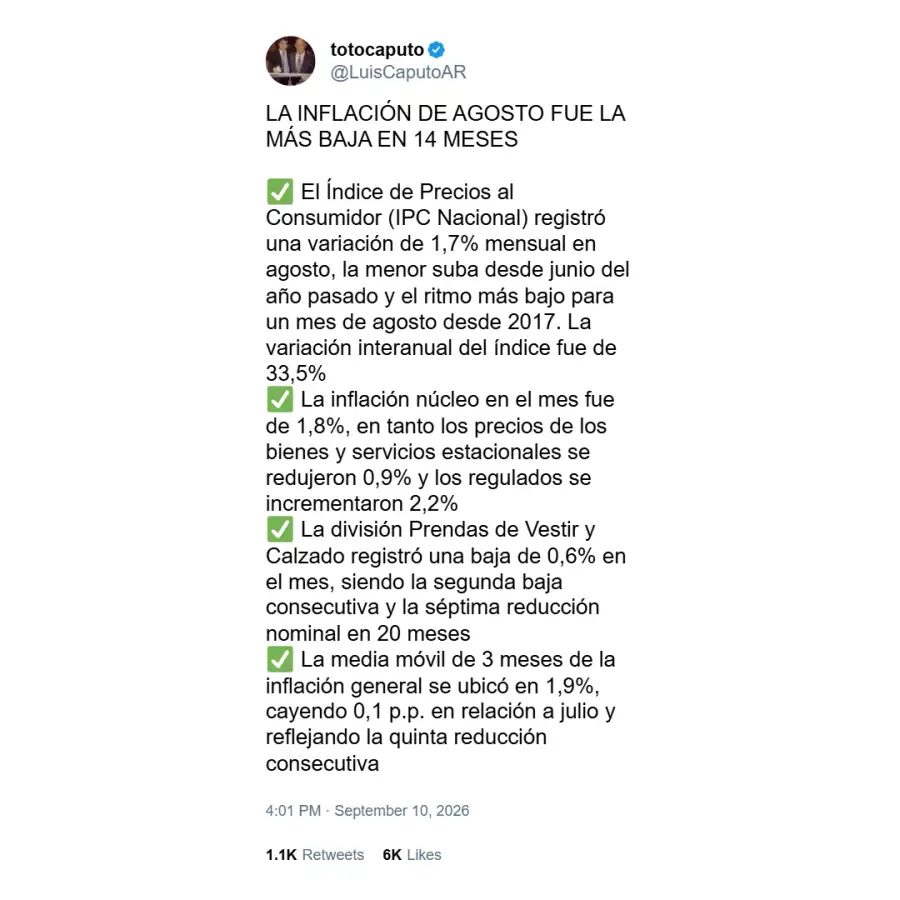 totocaputo
@LuisCaputoAR

LA INFLACIÓN DE AGOSTO FUE LA MÁS BAJA EN 14 MESES

✅ El Índice de Precios al Consumidor (IPC Nacional) registró una variación de 1,7% mensual en agosto, la menor suba desde junio del año pasado y el ritmo más bajo para un mes de agosto desde 2017. La variación interanual del índice fue de 33,5%
✅ La inflación núcleo en el mes fue de 1,8%, en tanto los precios de los bienes y servicios estacionales se redujeron 0,9% y los regulados se incrementaron 2,2%
✅ La división Prendas de Vestir y Calzado registró una baja de 0,6% en el mes, siendo la segunda baja consecutiva y la séptima reducción nominal en 20 meses
✅ La media móvil de 3 meses de la inflación general se ubicó en 1,9%, cayendo 0,1 p.p. en relación a julio y reflejando la quinta reducción consecutiva

4:01 PM · September 10, 2026

1.1K Retweets 6K Likes